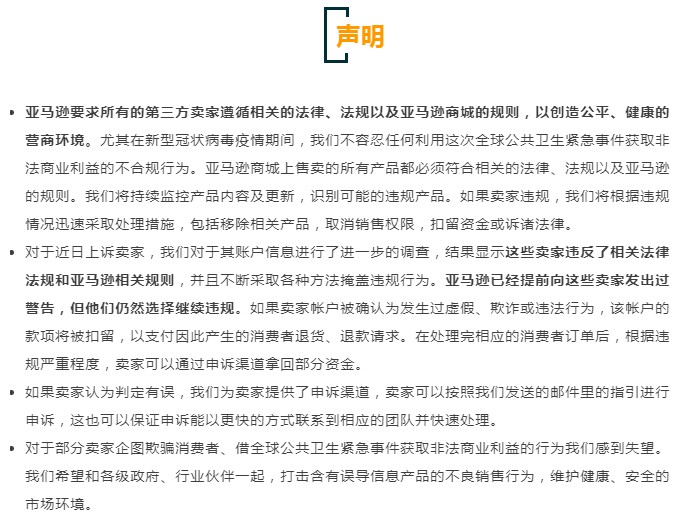 声明

• 亚马逊要求所有的第三方卖家遵循相关的法律、法规以及亚马逊商城的规则，以创造公平、健康的营商环境。尤其在新型冠状病毒疫情期间，我们不容忍任何利用这次全球公共卫生紧急事件获取非法商业利益的不合规行为。亚马逊商城上售卖的所有产品都必须符合相关的法律、法规以及亚马逊的规则。我们将持续监控产品内容及更新，识别可能的违规产品。如果卖家违规，我们将根据违规情况迅速采取处理措施，包括移除相关产品，取消销售权限，扣留资金或诉诸法律。

• 对于近日上诉卖家，我们对于其账户信息进行了进一步的调查，结果显示这些卖家违反了相关法律法规和亚马逊相关规则，并且不断采取各种方法掩盖违规行为。亚马逊已经提前向这些卖家发出过警告，但他们仍然选择继续违规。如果卖家帐户被确认为发生过虚假、欺诈或违法行为，该帐户的款项将被扣留，以支付因此产生的消费者退货、退款请求。在处理完相应的消费者订单后，根据违规严重程度，卖家可以通过申诉渠道拿回部分资金。

• 如果卖家认为判定有误，我们为卖家提供了申诉渠道，卖家可以按照我们发送的邮件里的指引进行申诉，这也可以保证申诉能以更快的方式联系到相应的团队并快速处理。

• 对于部分卖家企图欺骗消费者、借全球公共卫生紧急事件获取非法商业利益的行为我们感到失望。我们希望和各级政府、行业伙伴一起，打击含有误导信息产品的不良销售行为，维护健康、安全的市场环境。